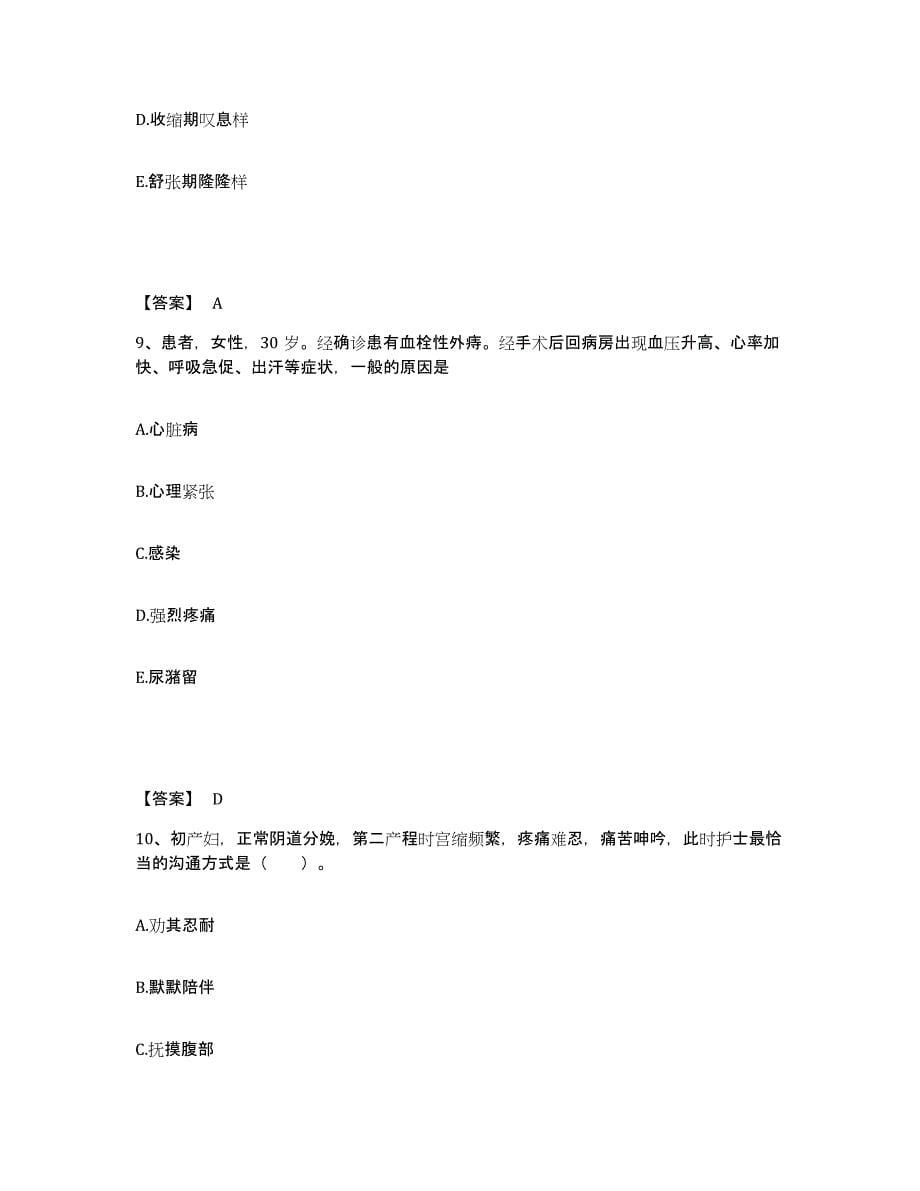 D.收缩期叹息样

E.舒张期隆隆样

【答案】 A

9、患者，女性，30 岁。经确诊患有血栓性外痔。经手术后回病房出现血压升高、心率加快、呼吸急促、出汗等症状，一般的原因是

A.心脏病

B.心理紧张

C.感染

D.强烈疼痛

E.尿潴留

【答案】 D

10、初产妇，正常阴道分娩，第二产程时宫缩频繁，疼痛难忍，痛苦呻吟，此时护士最恰当的沟通方式是（　　）。

A.劝其忍耐

B.默默陪伴

C.抚摸腹部